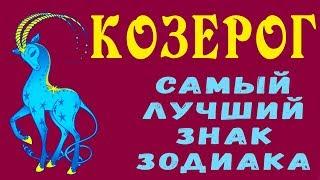 КОЗЕРОГ

САМЫЙ ЛУЧШИЙ ЗНАК ЗОДИАКА